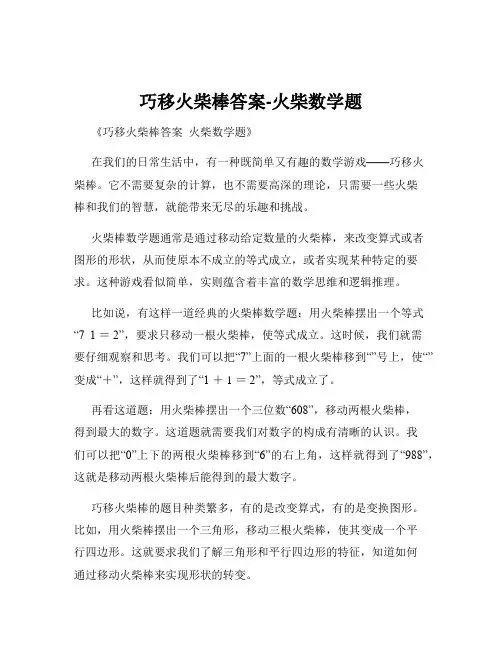 巧移火柴棒答案-火柴数学题

《巧移火柴棒答案 火柴数学题》

在我们的日常生活中，有一种既简单又有趣的数学游戏——巧移火柴棒。它不需要复杂的计算，也不需要高深的理论，只需要一些火柴棒和我们的智慧，就能带来无尽的乐趣和挑战。

火柴棒数学题通常是通过移动给定数量的火柴棒，来改变算式或者图形的形状，从而使原本不成立的等式成立，或者实现某种特定的要求。这种游戏看似简单，实则蕴含着丰富的数学思维和逻辑推理。

比如说，有这样一道经典的火柴棒数学题：用火柴棒摆出一个等式“7 1 = 2”，要求只移动一根火柴棒，使等式成立。这时候，我们就需要仔细观察和思考。我们可以把“7”上面的一根火柴棒移到“”号上，使“”变成“＋”，这样就得到了“1 ＋ 1 = 2”，等式成立了。

再看这道题：用火柴棒摆出一个三位数“608”，移动两根火柴棒，得到最大的数字。这道题就需要我们对数字的构成有清晰的认识。我们可以把“0”上下的两根火柴棒移到“6”的右上角，这样就得到了“988”，这就是移动两根火柴棒后能得到的最大数字。

巧移火柴棒的题目种类繁多，有的是改变算式，有的是变换图形。比如，用火柴棒摆出一个三角形，移动三根火柴棒，使其变成一个平行四边形。这就要求我们了解三角形和平行四边形的特征，知道如何通过移动火柴棒来实现形状的转变。